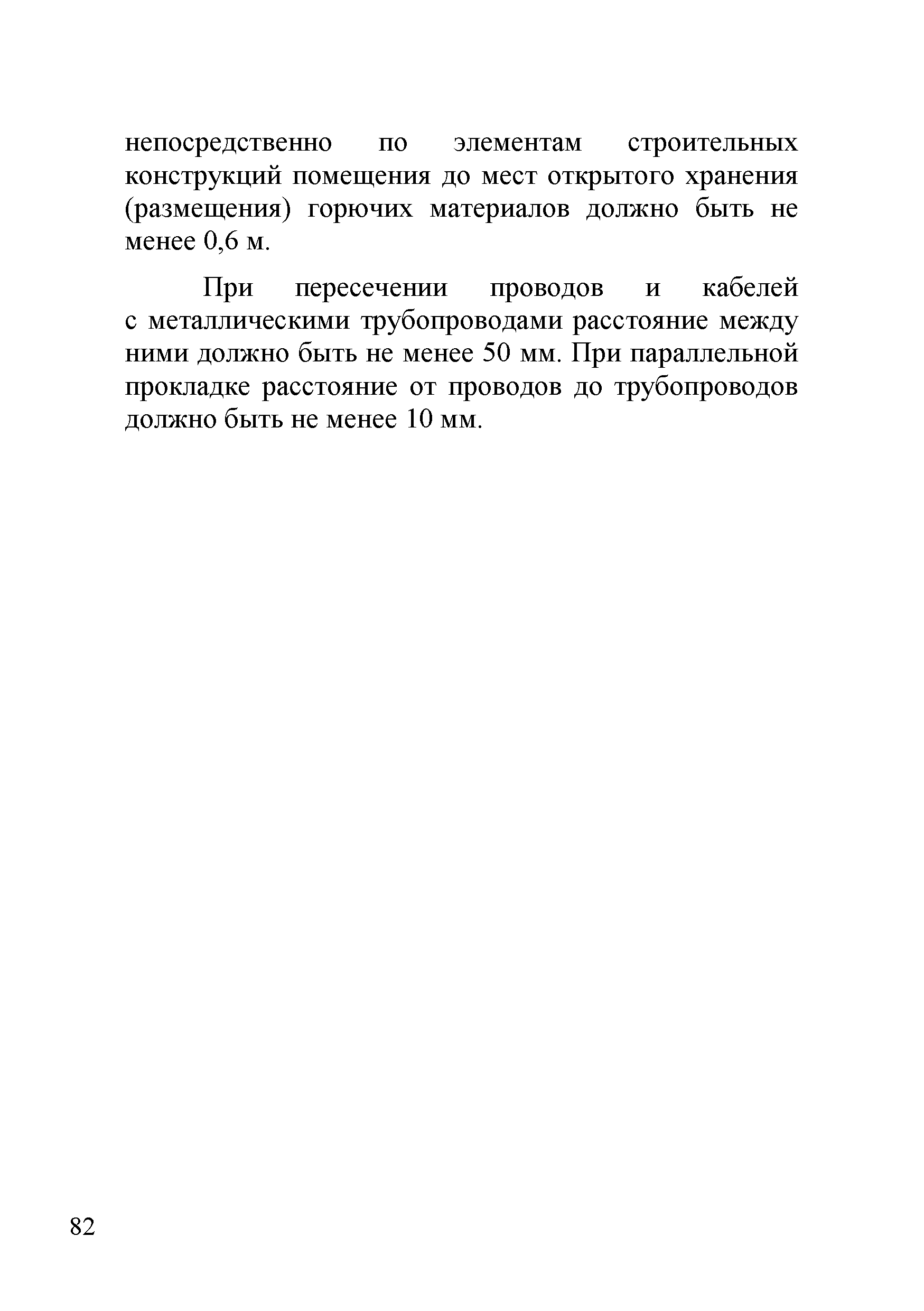 непосредственно по элементам строительных конструкций помещения до мест открытого хранения (размещения) горючих материалов должно быть не менее 0,6 м.

При пересечении проводов и кабелей с металлическими трубопроводами расстояние между ними должно быть не менее 50 мм. При параллельной прокладке расстояние от проводов до трубопроводов должно быть не менее 10 мм.

82